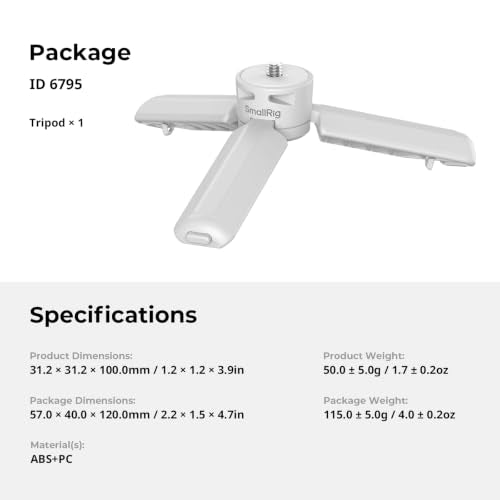 Package

ID 6795

Tripod × 1

SmallRig

Specifications

Product Dimensions:
31.2 × 31.2 × 100.0mm / 1.2 × 1.2 × 3.9in

Package Dimensions:
57.0 × 40.0 × 120.0mm / 2.2 × 1.5 × 4.7in

Material(s):
ABS+PC

Product Weight:
50.0 ± 5.0g / 1.7 ± 0.2oz

Package Weight:
115.0 ± 5.0g / 4.0 ± 0.2oz